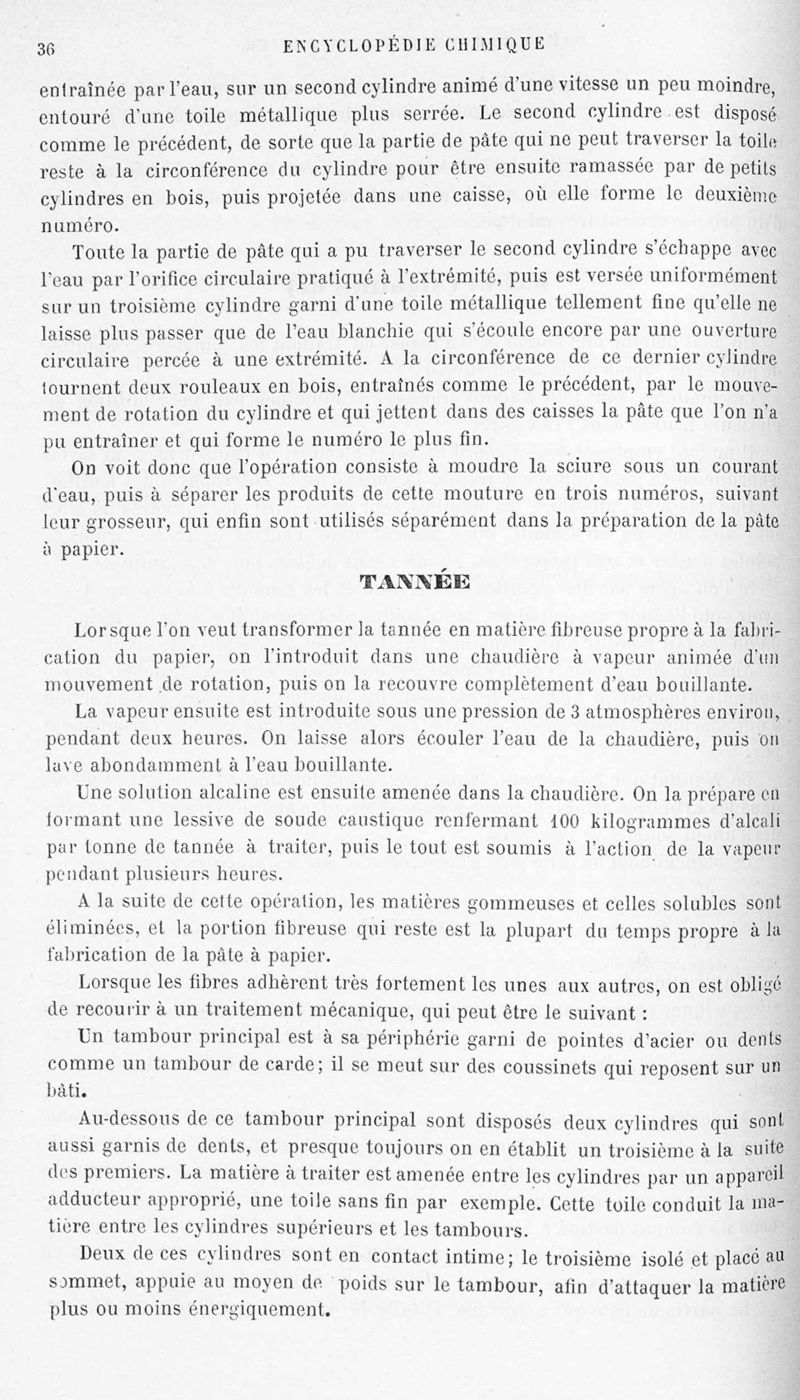 36 ENCYCLOPÉDIE CHIMIQUE

entraînée par l'eau, sur un second cylindre animé d'une vitesse un peu moindre, entouré d'une toile métallique plus serrée. Le second cylindre est disposé comme le précédent, de sorte que la partie de pâte qui ne peut traverser la toile reste à la circonférence du cylindre pour être ensuite ramassée par de petits cylindres en bois, puis projetée dans une caisse, où elle forme le deuxième numéro.

Toute la partie de pâte qui a pu traverser le second cylindre s'échappe avec l'eau par l'orifice circulaire pratiqué à l'extrémité, puis est versée uniformément sur un troisième cylindre garni d'une toile métallique tellement fine qu'elle ne laisse plus passer que de l'eau blanchie qui s'écoule encore par une ouverture circulaire percée à une extrémité. A la circonférence de ce dernier cylindre tournent deux rouleaux en bois, entraînés comme le précédent, par le mouvement de rotation du cylindre et qui jettent dans des caisses la pâte que l'on n'a pu entraîner et qui forme le numéro le plus fin.

On voit donc que l'opération consiste à moudre la sciure sous un courant d'eau, puis à séparer les produits de cette mouture en trois numéros, suivant leur grosseur, qui enfin sont utilisés séparément dans la préparation de la pâte à papier.

TANNÉE

Lorsque l'on veut transformer la tannée en matière fibreuse propre à la fabrication du papier, on l'introduit dans une chaudière à vapeur animée d'un mouvement de rotation, puis on la recouvre complètement d'eau bouillante.

La vapeur ensuite est introduite sous une pression de 3 atmosphères environ, pendant deux heures. On laisse alors écouler l'eau de la chaudière, puis on lave abondamment à l'eau bouillante.

Une solution alcaline est ensuite amenée dans la chaudière. On la prépare en formant une lessive de soude caustique renfermant 100 kilogrammes d'alcali par tonne de tannée à traiter, puis le tout est soumis à l'action de la vapeur pendant plusieurs heures.

A la suite de cette opération, les matières gommeuses et celles solubles sont éliminées, et la portion fibreuse qui reste est la plupart du temps propre à la fabrication de la pâte à papier.

Lorsque les fibres adhèrent très fortement les unes aux autres, on est obligé de recourir à un traitement mécanique, qui peut être le suivant :

Un tambour principal est à sa périphérie garni de pointes d'acier ou dents comme un tambour de carde; il se meut sur des coussinets qui reposent sur un bâti.

Au-dessous de ce tambour principal sont disposés deux cylindres qui sont aussi garnis de dents, et presque toujours on en établit un troisième à la suite des premiers. La matière à traiter est amenée entre les cylindres par un appareil adducteur approprié, une toile sans fin par exemple. Cette toile conduit la matière entre les cylindres supérieurs et les tambours.

Deux de ces cylindres sont en contact intime; le troisième isolé et placé au sommet, appuie au moyen de poids sur le tambour, afin d'attaquer la matière plus ou moins énergiquement.